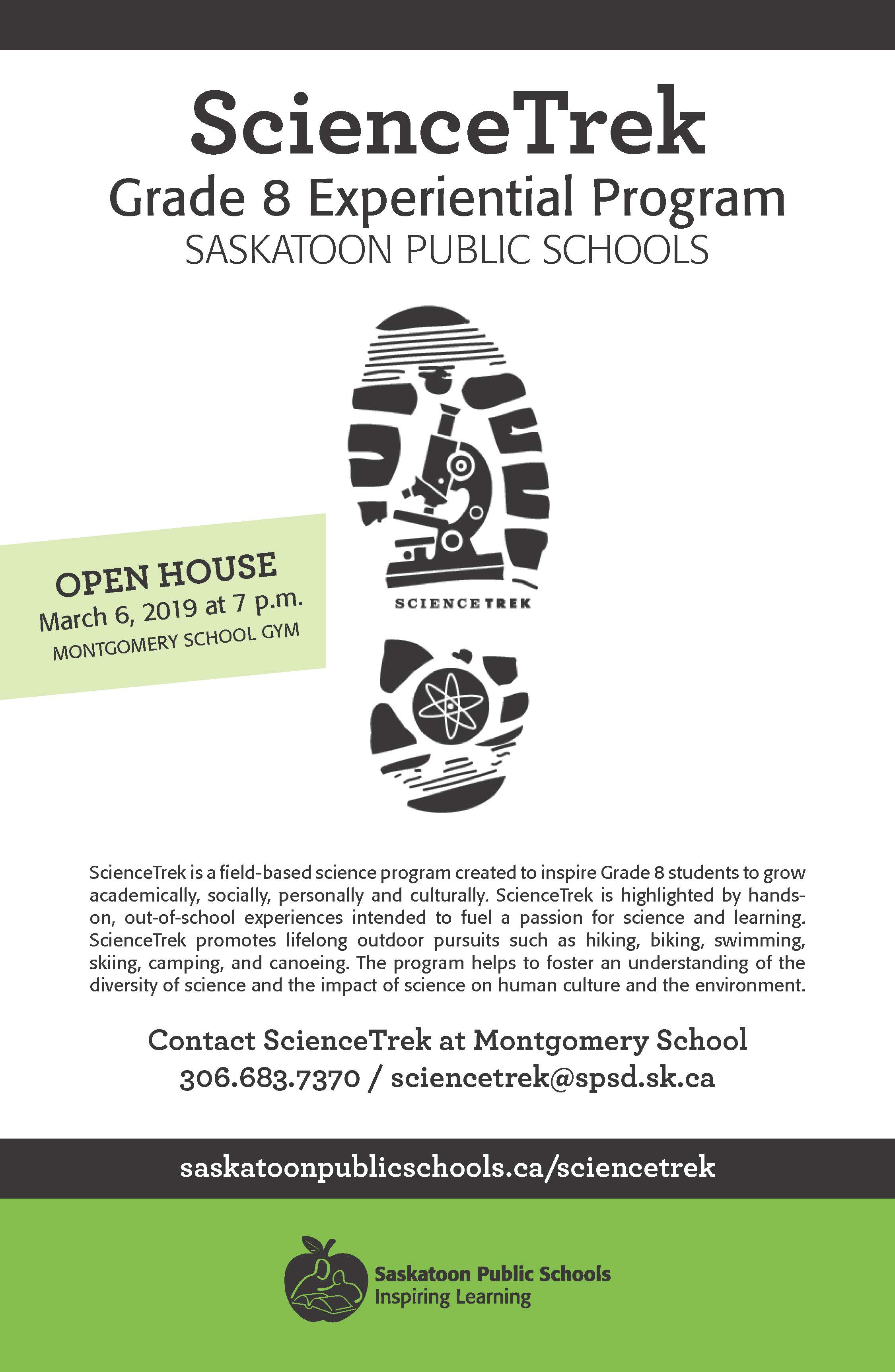 ScienceTrek
Grade 8 Experiential Program
SASKATOON PUBLIC SCHOOLS

OPEN HOUSE
March 6, 2019 at 7 p.m.
MONTGOMERY SCHOOL GYM

SCIENCE TREK

ScienceTrek is a field-based science program created to inspire Grade 8 students to grow academically, socially, personally and culturally. ScienceTrek is highlighted by hands-on, out-of-school experiences intended to fuel a passion for science and learning. ScienceTrek promotes lifelong outdoor pursuits such as hiking, biking, swimming, skiing, camping, and canoeing. The program helps to foster an understanding of the diversity of science and the impact of science on human culture and the environment.

Contact ScienceTrek at Montgomery School
306.683.7370 / sciencetrek@spsd.sk.ca

saskatoonpublicschools.ca/sciencetrek

Saskatoon Public Schools
Inspiring Learning